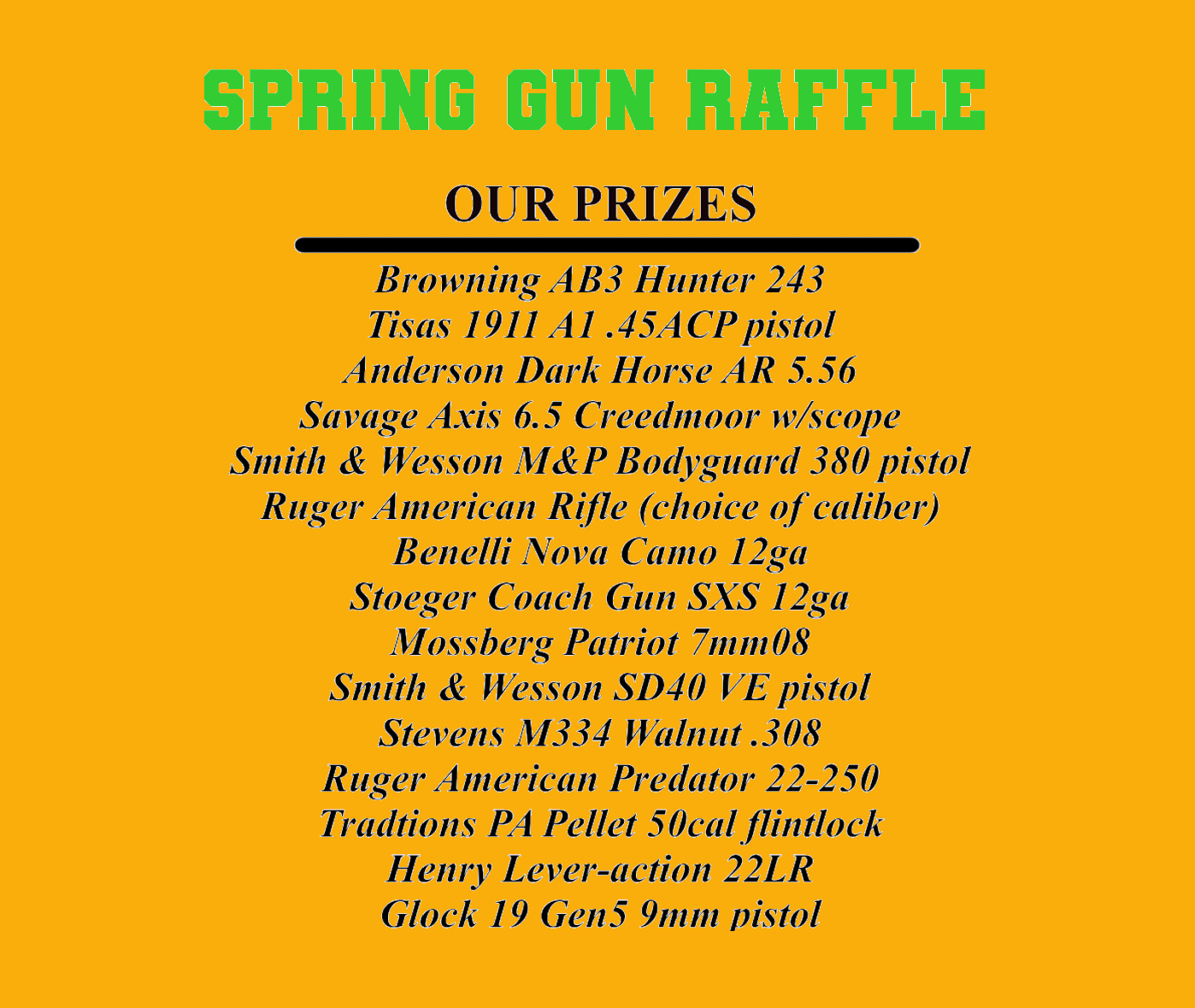 SPRING GUN RAFFLE

OUR PRIZES

Browning AB3 Hunter 243
Tisas 1911 A1 .45ACP pistol
Anderson Dark Horse AR 5.56
Savage Axis 6.5 Creedmoor w/scope
Smith & Wesson M&P Bodyguard 380 pistol
Ruger American Rifle (choice of caliber)
Benelli Nova Camo 12ga
Stoeger Coach Gun SXS 12ga
Mossberg Patriot 7mm08
Smith & Wesson SD40 VE pistol
Stevens M334 Walnut .308
Ruger American Predator 22-250
Tradtions PA Pellet 50cal flintlock
Henry Lever-action 22LR
Glock 19 Gen5 9mm pistol